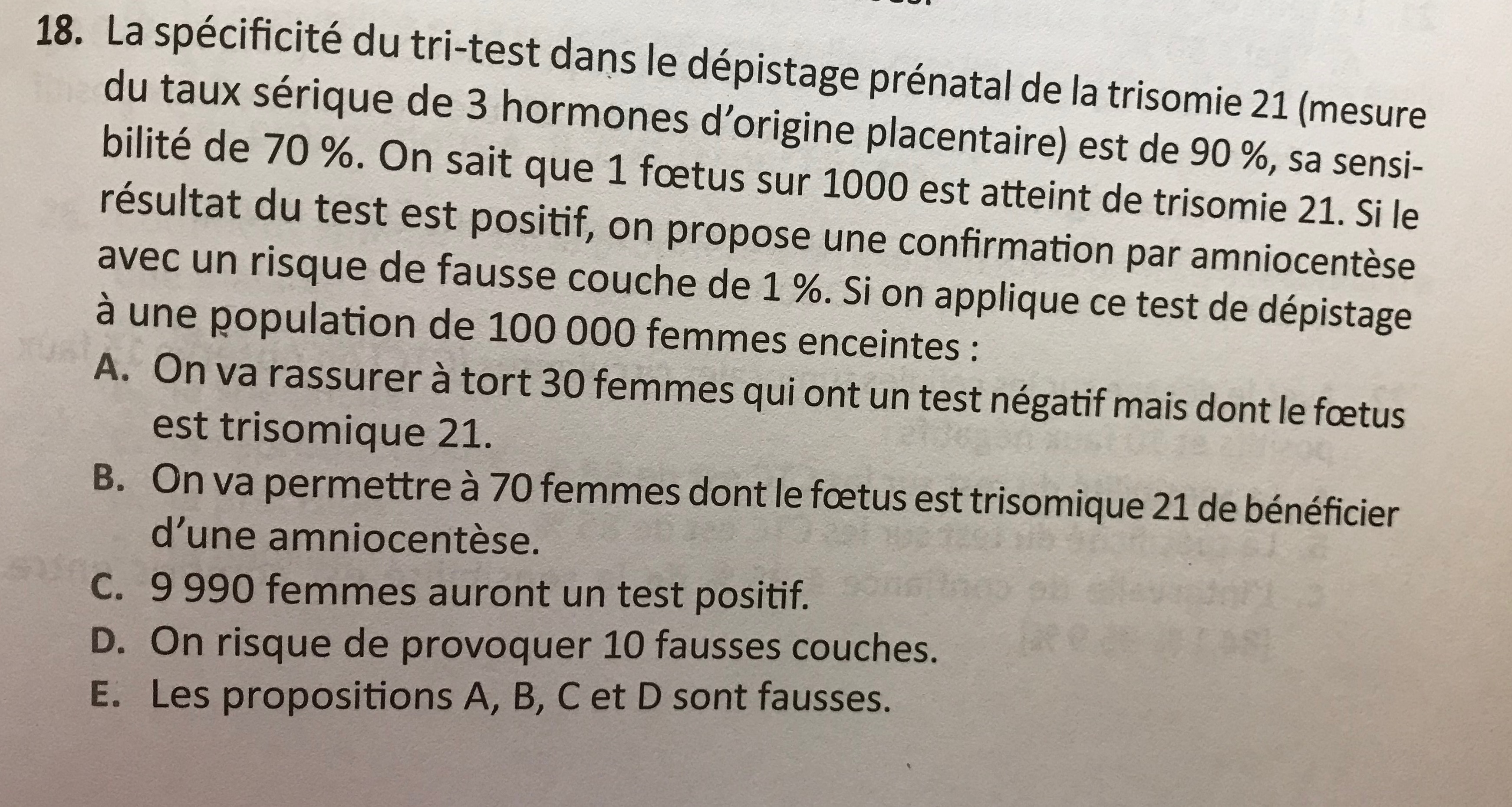 18. La spécificité du tri-test dans le dépistage prénatal de la trisomie 21 (mesure du taux sérique de 3 hormones d'origine placentaire) est de 90 %, sa sensibilité de 70 %. On sait que 1 fœtus sur 1000 est atteint de trisomie 21. Si le résultat du test est positif, on propose une confirmation par amniocentèse avec un risque de fausse couche de 1 %. Si on applique ce test de dépistage à une population de 100 000 femmes enceintes :

A. On va rassurer à tort 30 femmes qui ont un test négatif mais dont le fœtus est trisomique 21.

B. On va permettre à 70 femmes dont le fœtus est trisomique 21 de bénéficier d'une amniocentèse.

C. 9 990 femmes auront un test positif.

D. On risque de provoquer 10 fausses couches.

E. Les propositions A, B, C et D sont fausses.